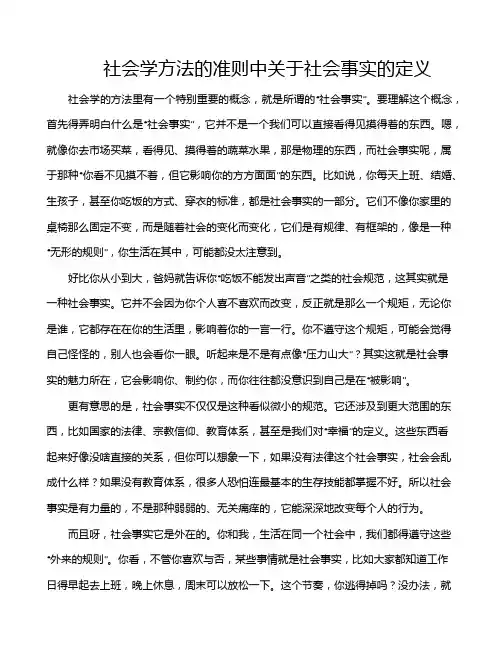 社会学方法的准则中关于社会事实的定义

社会学的方法里有一个特别重要的概念，就是所谓的“社会事实”。要理解这个概念，首先得弄明白什么是“社会事实”，它并不是一个我们可以直接看得见摸得着的东西。嗯，就像你去市场买菜，看得见、摸得着的蔬菜水果，那是物理的东西，而社会事实呢，属于那种“你看不见摸不着，但它影响你的方方面面”的东西。比如说，你每天上班、结婚、生孩子，甚至你吃饭的方式、穿衣的标准，都是社会事实的一部分。它们不像你家里的桌椅那么固定不变，而是随着社会的变化而变化，它们是有规律、有框架的，像是一种“无形的规则”，你生活在其中，可能都没太注意到。

好比你从小到大，爸妈就告诉你“吃饭不能发出声音”之类的社会规范，这其实就是一种社会事实。它并不会因为你个人喜不喜欢而改变，反正就是那么一个规矩，无论你是谁，它都存在在你的生活里，影响着你的一言一行。你不遵守这个规矩，可能会觉得自己怪怪的，别人也会看你一眼。听起来是不是有点像“压力山大”？其实这就是社会事实的魅力所在，它会影响你、制约你，而你往往都没意识到自己是在“被影响”。

更有意思的是，社会事实不仅仅是这种看似微小的规范。它还涉及到更大范围的东西，比如国家的法律、宗教信仰、教育体系，甚至是我们对“幸福”的定义。这些东西看起来好像没啥直接的关系，但你可以想象一下，如果没有法律这个社会事实，社会会乱成什么样？如果没有教育体系，很多人恐怕连最基本的生存技能都掌握不好。所以社会事实是有力量的，不是那种弱弱的、无关痛痒的，它能深深地改变每个人的行为。

而且呀，社会事实它是外在的。你和我，生活在同一个社会中，我们都得遵守这些“外来的规则”。你看，不管你喜欢与否，某些事情就是社会事实，比如大家都知道工作日得早起去上班，晚上休息，周末可以放松一下。这个节奏，你逃得掉吗？没办法，就